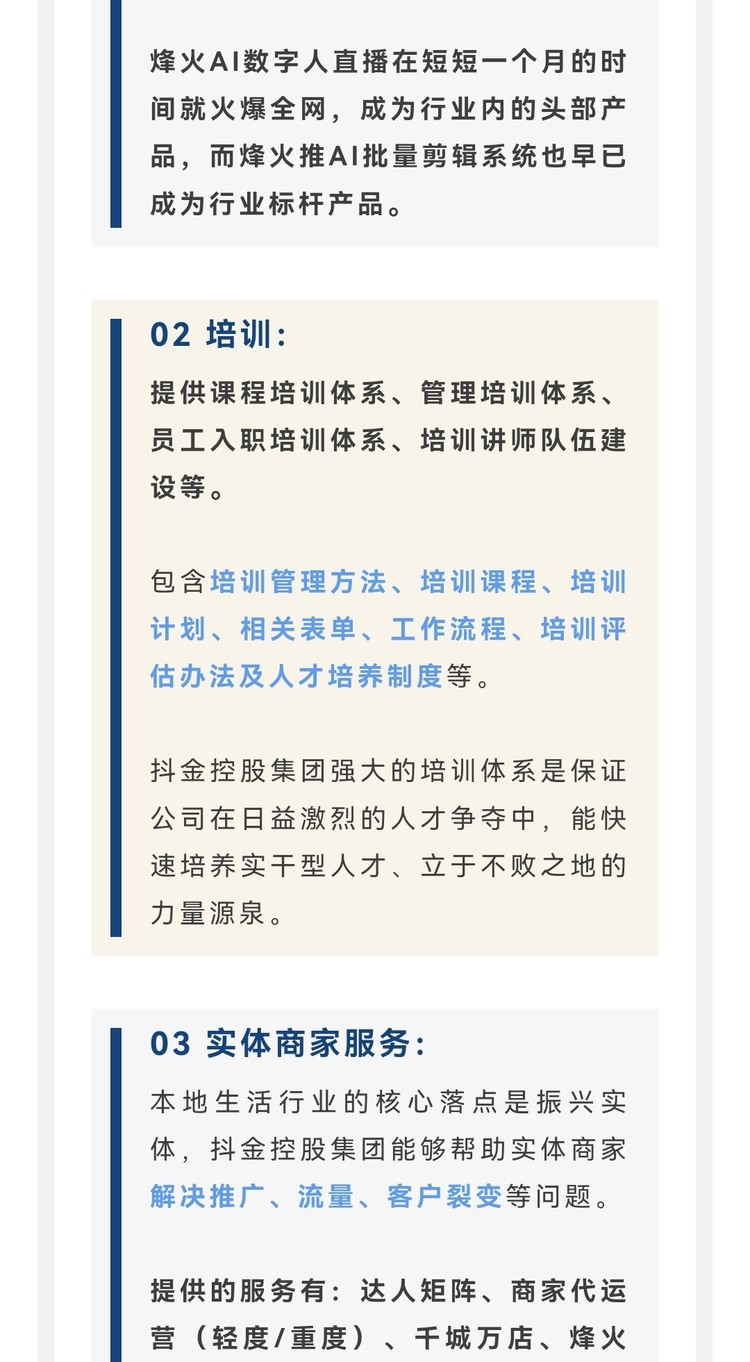 烽火AI数字人直播在短短一个月的时间就火爆全网，成为行业内的头部产品，而烽火推AI批量剪辑系统也早已成为行业标杆产品。

02 培训：

提供课程培训体系、管理培训体系、员工入职培训体系、培训讲师队伍建设等。

包含培训管理方法、培训课程、培训计划、相关表单、工作流程、培训评估办法及人才培养制度等。

抖金控股集团强大的培训体系是保证公司在日益激烈的人才争夺中，能快速培养实干型人才、立于不败之地的力量源泉。

03 实体商家服务：

本地生活行业的核心落点是振兴实体，抖金控股集团能够帮助实体商家解决推广、流量、客户裂变等问题。

提供的服务有：达人矩阵、商家代运营（轻度/重度）、千城万店、烽火